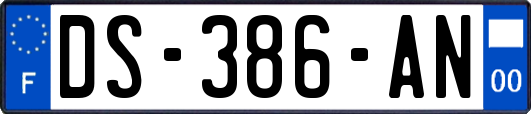 F
DS-386-AN
00